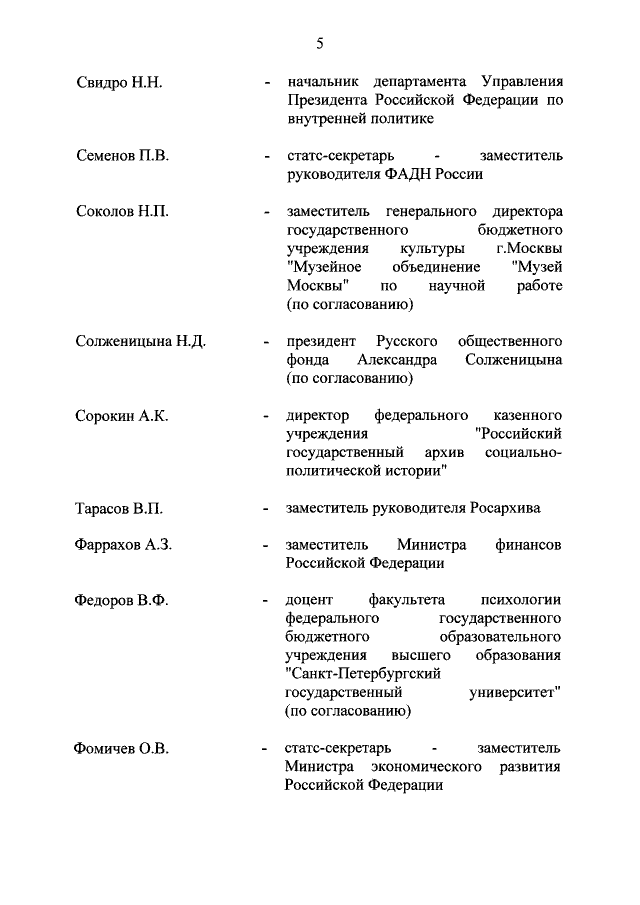 5

Свидро Н.Н. - начальник департамента Управления Президента Российской Федерации по внутренней политике

Семенов П.В. - статс-секретарь - заместитель руководителя ФАДН России

Соколов Н.П. - заместитель генерального директора государственного бюджетного учреждения культуры г.Москвы "Музейное объединение "Музей Москвы" по научной работе (по согласованию)

Солженицына Н.Д. - президент Русского общественного фонда Александра Солженицына (по согласованию)

Сорокин А.К. - директор федерального казенного учреждения "Российский государственный архив социально-политической истории"

Тарасов В.П. - заместитель руководителя Росархива

Фаррахов А.З. - заместитель Министра финансов Российской Федерации

Федоров В.Ф. - доцент факультета психологии федерального государственного бюджетного образовательного учреждения высшего образования "Санкт-Петербургский государственный университет" (по согласованию)

Фомичев О.В. - статс-секретарь - заместитель Министра экономического развития Российской Федерации